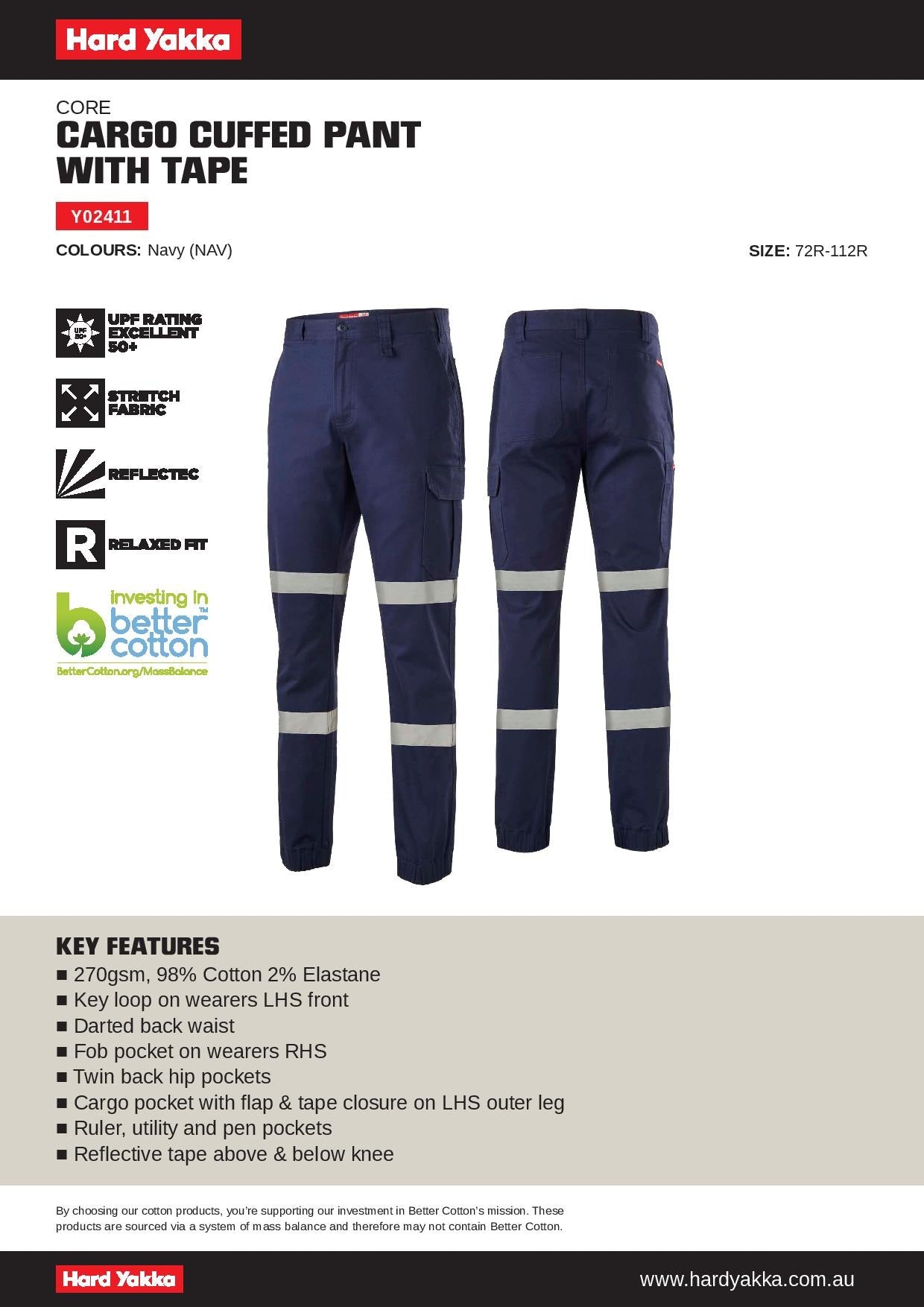 Hard Yakka

CORE
CARGO CUFFED PANT WITH TAPE

Y02411

COLOURS: Navy (NAV)

SIZE: 72R-112R

UPF 50+
UPF RATING EXCELLENT 50+

STRETCH FABRIC

REFLECTEC

R
RELAXED FIT

investing in better cotton™
BetterCotton.org/MassBalance

KEY FEATURES
■ 270gsm, 98% Cotton 2% Elastane
■ Key loop on wearers LHS front
■ Darted back waist
■ Fob pocket on wearers RHS
■ Twin back hip pockets
■ Cargo pocket with flap & tape closure on LHS outer leg
■ Ruler, utility and pen pockets
■ Reflective tape above & below knee

By choosing our cotton products, you're supporting our investment in Better Cotton's mission. These products are sourced via a system of mass balance and therefore may not contain Better Cotton.

Hard Yakka

www.hardyakka.com.au